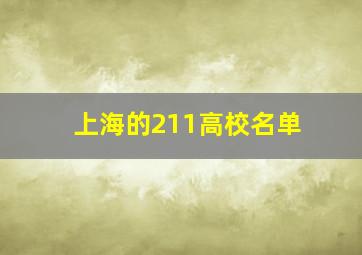 上海的211高校名单